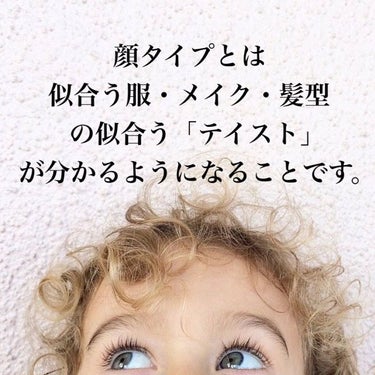 顔タイプとは
似合う服・メイク・髪型
の似合う「テイスト」
が分かるようになることです。